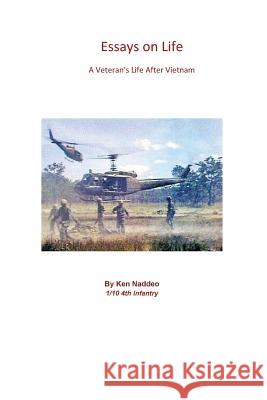 Essays on Life

A Veteran's Life After Vietnam

By Ken Naddeo
1/10 4th Infantry

Kraina Książek